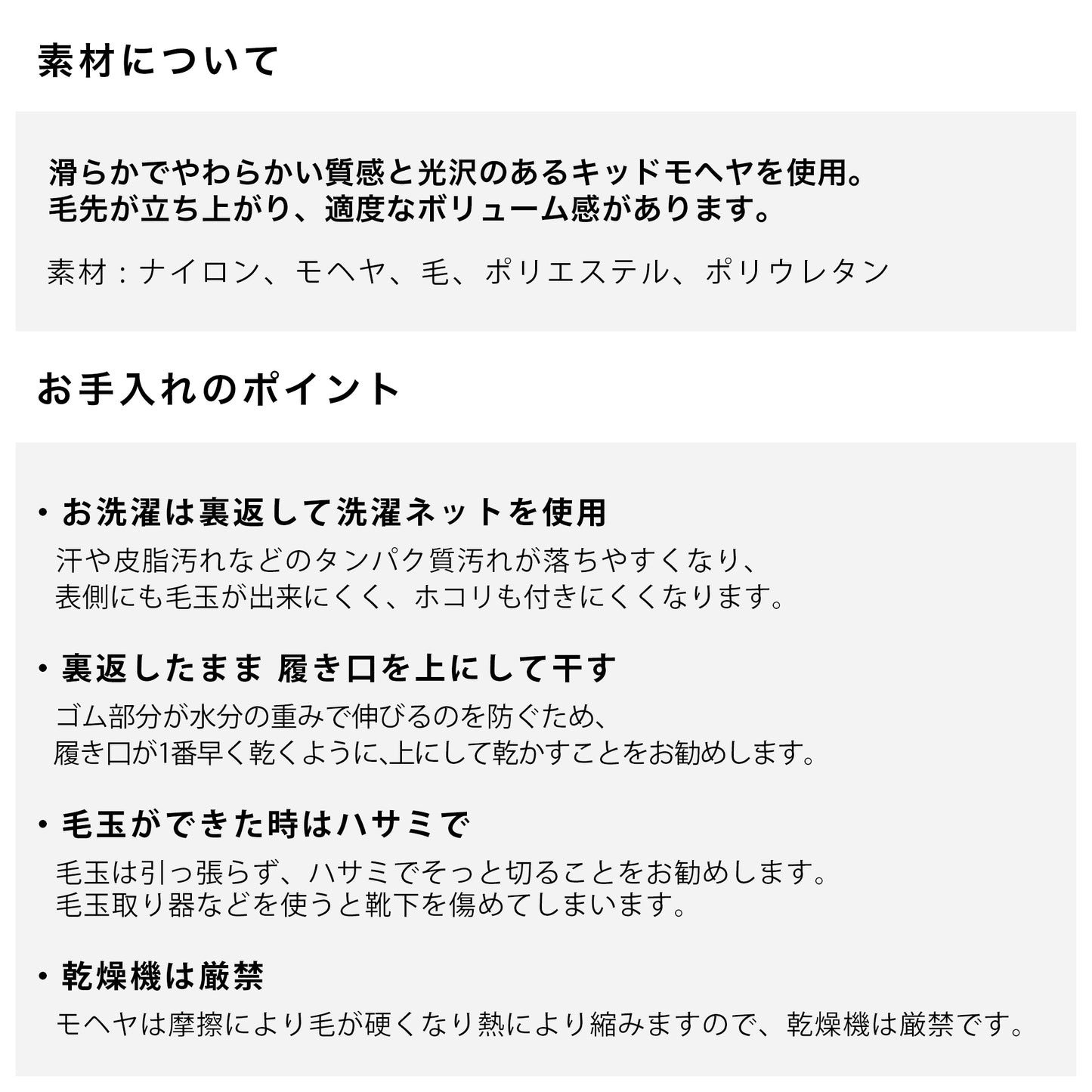 素材について

滑らかでやわらかい質感と光沢のあるキッドモヘヤを使用。
毛先が立ち上がり、適度なボリューム感があります。

素材：ナイロン、モヘヤ、毛、ポリエステル、ポリウレタン

お手入れのポイント

・お洗濯は裏返して洗濯ネットを使用
汗や皮脂汚れなどのタンパク質汚れが落ちやすくなり、
表側にも毛玉が出来にくく、ホコリも付きにくくなります。

・裏返したまま 履き口を上にして干す
ゴム部分が水分の重みで伸びるのを防ぐため、
履き口が1番早く乾くように､上にして乾かすことをお勧めします。

・毛玉ができた時はハサミで
毛玉は引っ張らず、ハサミでそっと切ることをお勧めします。
毛玉取り器などを使うと靴下を傷めてしまいます。

・乾燥機は厳禁
モヘヤは摩擦により毛が硬くなり熱により縮みますので、乾燥機は厳禁です。